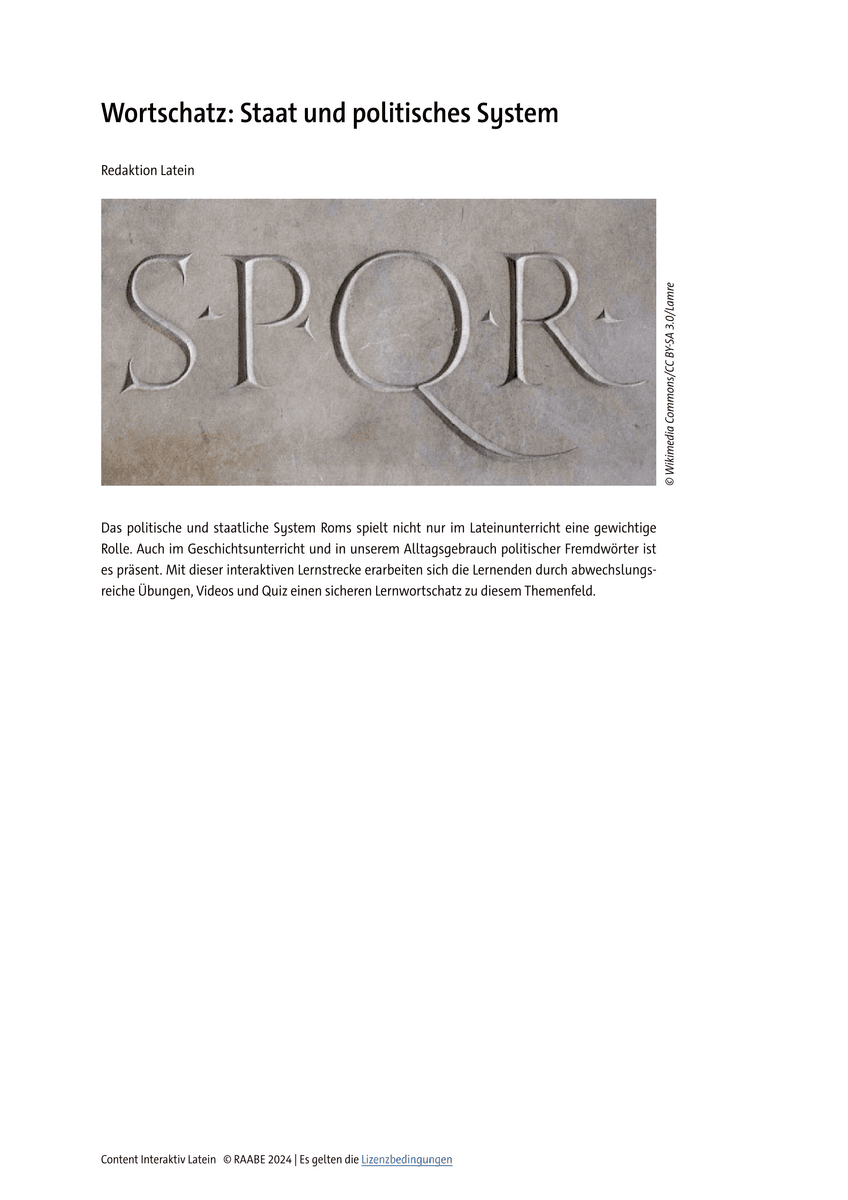 Wortschatz: Staat und politisches System

Redaktion Latein

S·P·Q·R·

© Wikimedia Commons/CC BY-SA 3.0/Lamre

Das politische und staatliche System Roms spielt nicht nur im Lateinunterricht eine gewichtige Rolle. Auch im Geschichtsunterricht und in unserem Alltagsgebrauch politischer Fremdwörter ist es präsent. Mit dieser interaktiven Lernstrecke erarbeiten sich die Lernenden durch abwechslungsreiche Übungen, Videos und Quiz einen sicheren Lernwortschatz zu diesem Themenfeld.

Content Interaktiv Latein © RAABE 2024 | Es gelten die Lizenzbedingungen